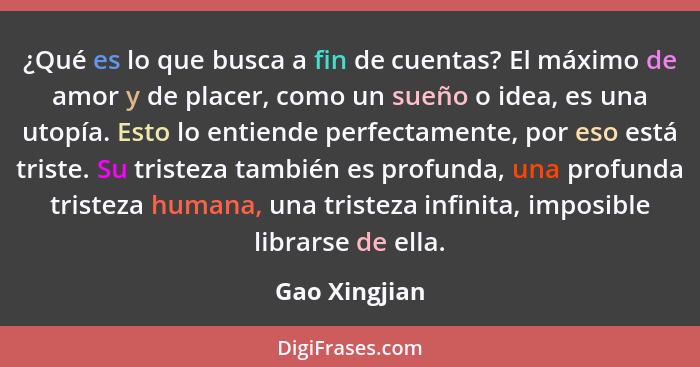 ¿Qué es lo que busca a fin de cuentas? El máximo de amor y de placer, como un sueño o idea, es una utopía. Esto lo entiende perfectamente, por eso está triste. Su tristeza también es profunda, una profunda tristeza humana, una tristeza infinita, imposible librarse de ella.

Gao Xingjian

DigiFrases.com